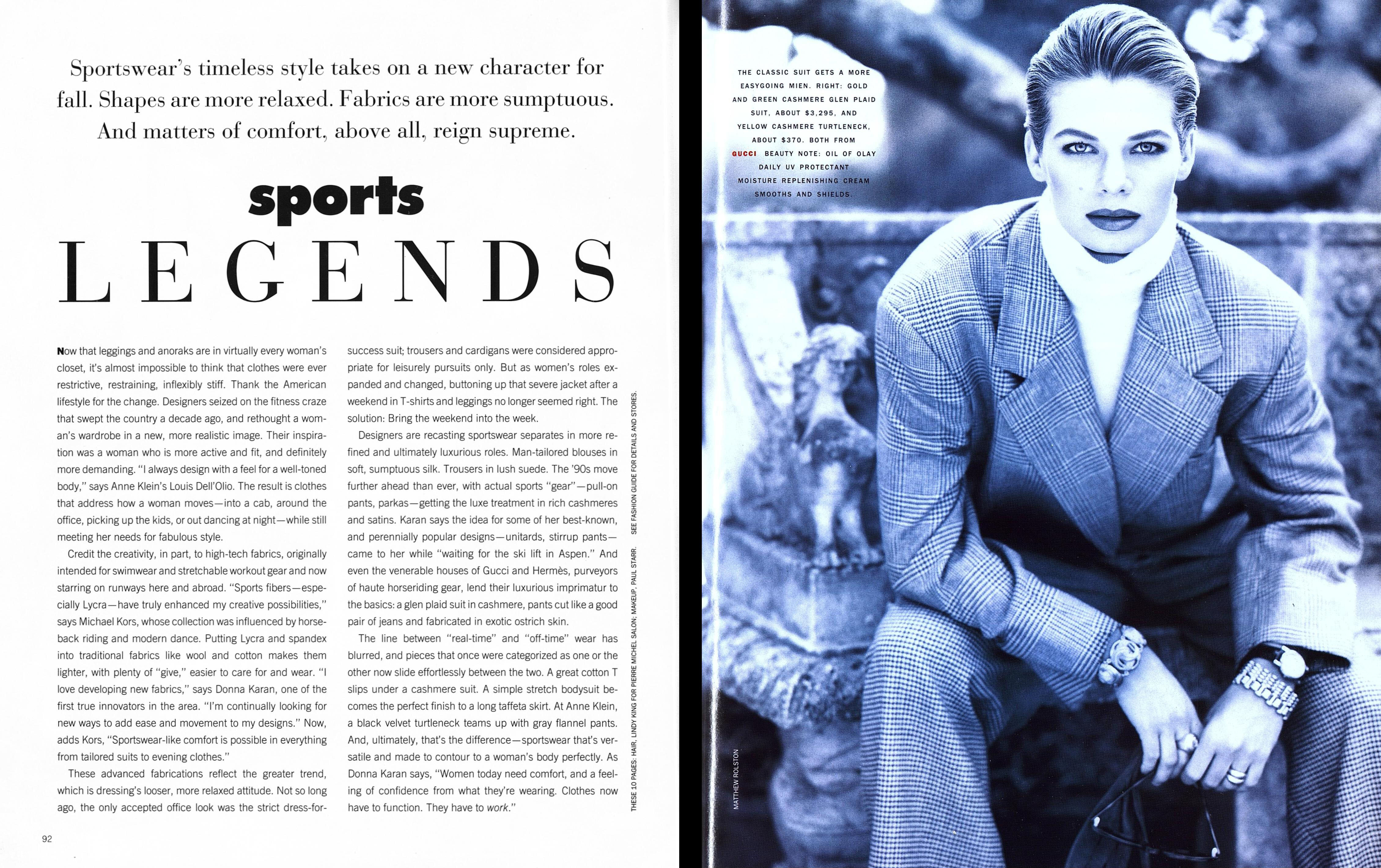 Sportswear's timeless style takes on a new character for fall. Shapes are more relaxed. Fabrics are more sumptuous. And matters of comfort, above all, reign supreme.

sports

LEGENDS

Now that leggings and anoraks are in virtually every woman's closet, it's almost impossible to think that clothes were ever restrictive, restraining, inflexibly stiff. Thank the American lifestyle for the change. Designers seized on the fitness craze that swept the country a decade ago, and rethought a woman's wardrobe in a new, more realistic image. Their inspiration was a woman who is more active and fit, and definitely more demanding. "I always design with a feel for a well-toned body," says Anne Klein's Louis Dell'Olio. The result is clothes that address how a woman moves—into a cab, around the office, picking up the kids, or out dancing at night—while still meeting her needs for fabulous style.

Credit the creativity, in part, to high-tech fabrics, originally intended for swimwear and stretchable workout gear and now starring on runways here and abroad. "Sports fibers—especially Lycra—have truly enhanced my creative possibilities," says Michael Kors, whose collection was influenced by horseback riding and modern dance. Putting Lycra and spandex into traditional fabrics like wool and cotton makes them lighter, with plenty of "give," easier to care for and wear. "I love developing new fabrics," says Donna Karan, one of the first true innovators in the area. "I'm continually looking for new ways to add ease and movement to my designs." Now, adds Kors, "Sportswear-like comfort is possible in everything from tailored suits to evening clothes."

These advanced fabrications reflect the greater trend, which is dressing's looser, more relaxed attitude. Not so long ago, the only accepted office look was the strict dress-for-success suit; trousers and cardigans were considered appropriate for leisurely pursuits only. But as women's roles expanded and changed, buttoning up that severe jacket after a weekend in T-shirts and leggings no longer seemed right. The solution: Bring the weekend into the week.

Designers are recasting sportswear separates in more refined and ultimately luxurious roles. Man-tailored blouses in soft, sumptuous silk. Trousers in lush suede. The '90s move further ahead than ever, with actual sports "gear"—pull-on pants, parkas—getting the luxe treatment in rich cashmeres and satins. Karan says the idea for some of her best-known, and perennially popular designs—unitards, stirrup pants—came to her while "waiting for the ski lift in Aspen." And even the venerable houses of Gucci and Hermès, purveyors of haute horseriding gear, lend their luxurious imprimatur to the basics: a glen plaid suit in cashmere, pants cut like a good pair of jeans and fabricated in exotic ostrich skin.

The line between "real-time" and "off-time" wear has blurred, and pieces that once were categorized as one or the other now slide effortlessly between the two. A great cotton T slips under a cashmere suit. A simple stretch bodysuit becomes the perfect finish to a long taffeta skirt. At Anne Klein, a black velvet turtleneck teams up with gray flannel pants. And, ultimately, that's the difference—sportswear that's versatile and made to contour to a woman's body perfectly. As Donna Karan says, "Women today need comfort, and a feeling of confidence from what they're wearing. Clothes now have to function. They have to work."

THESE 10 PAGES: HAIR, LINDY KING FOR PIERRE MICHEL SALON; MAKEUP, PAUL STARR. SEE FASHION GUIDE FOR DETAILS AND STORES.

92

THE CLASSIC SUIT GETS A MORE EASYGOING MIEN. RIGHT: GOLD AND GREEN CASHMERE GLEN PLAID SUIT, ABOUT $3,295, AND YELLOW CASHMERE TURTLENECK, ABOUT $370. BOTH FROM GUCCI BEAUTY NOTE: OIL OF OLAY DAILY UV PROTECTANT MOISTURE REPLENISHING CREAM SMOOTHS AND SHIELDS.

MATTHEW ROLSTON